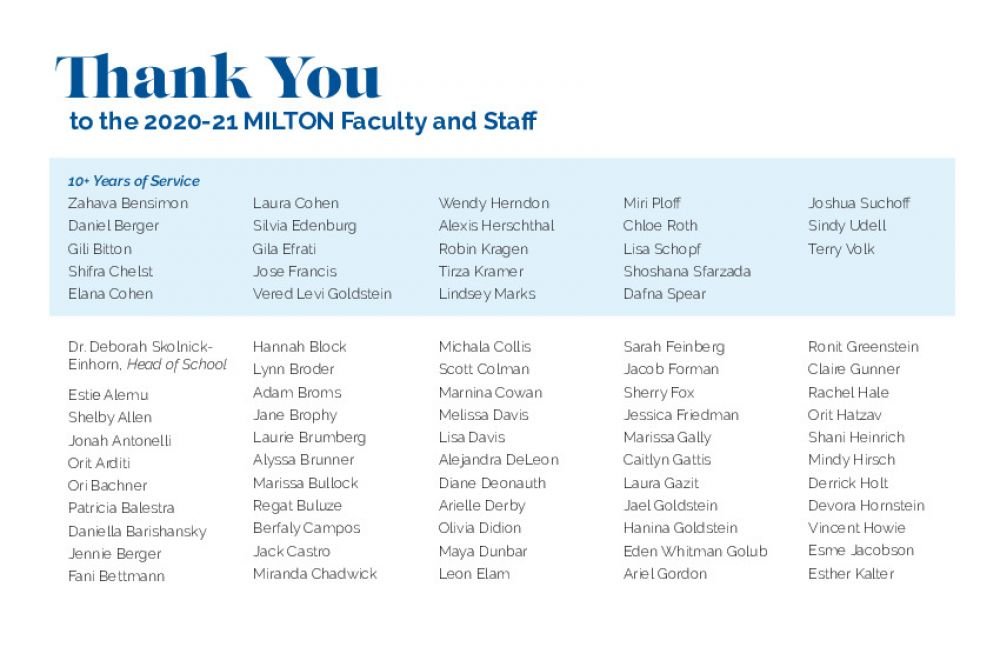 Thank You
to the 2020-21 MILTON Faculty and Staff

10+ Years of Service
Zahava Bensimon
Daniel Berger
Gili Bitton
Shifra Chelst
Elana Cohen

Laura Cohen
Silvia Edenburg
Gila Efrati
Jose Francis
Vered Levi Goldstein

Wendy Herndon
Alexis Herschthal
Robin Kragen
Tirza Kramer
Lindsey Marks

Miri Ploff
Chloe Roth
Lisa Schopf
Shoshana Sfarzada
Dafna Spear

Joshua Suchoff
Sindy Udell
Terry Volk

Dr. Deborah Skolnick-Einhorn, Head of School
Estie Alemu
Shelby Allen
Jonah Antonelli
Orit Arditi
Ori Bachner
Patricia Balestra
Daniella Barishansky
Jennie Berger
Fani Bettmann

Hannah Block
Lynn Broder
Adam Broms
Jane Brophy
Laurie Brumberg
Alyssa Brunner
Marissa Bullock
Regat Buluze
Berfaly Campos
Jack Castro
Miranda Chadwick

Michala Collis
Scott Colman
Marnina Cowan
Melissa Davis
Lisa Davis
Alejandra DeLeon
Diane Deonauth
Arielle Derby
Olivia Didion
Maya Dunbar
Leon Elam

Sarah Feinberg
Jacob Forman
Sherry Fox
Jessica Friedman
Marissa Gally
Caitlyn Gattis
Laura Gazit
Jael Goldstein
Hanina Goldstein
Eden Whitman Golub
Ariel Gordon

Ronit Greenstein
Claire Gunner
Rachel Hale
Orit Hatzav
Shani Heinrich
Mindy Hirsch
Derrick Holt
Devora Hornstein
Vincent Howie
Esme Jacobson
Esther Kalter